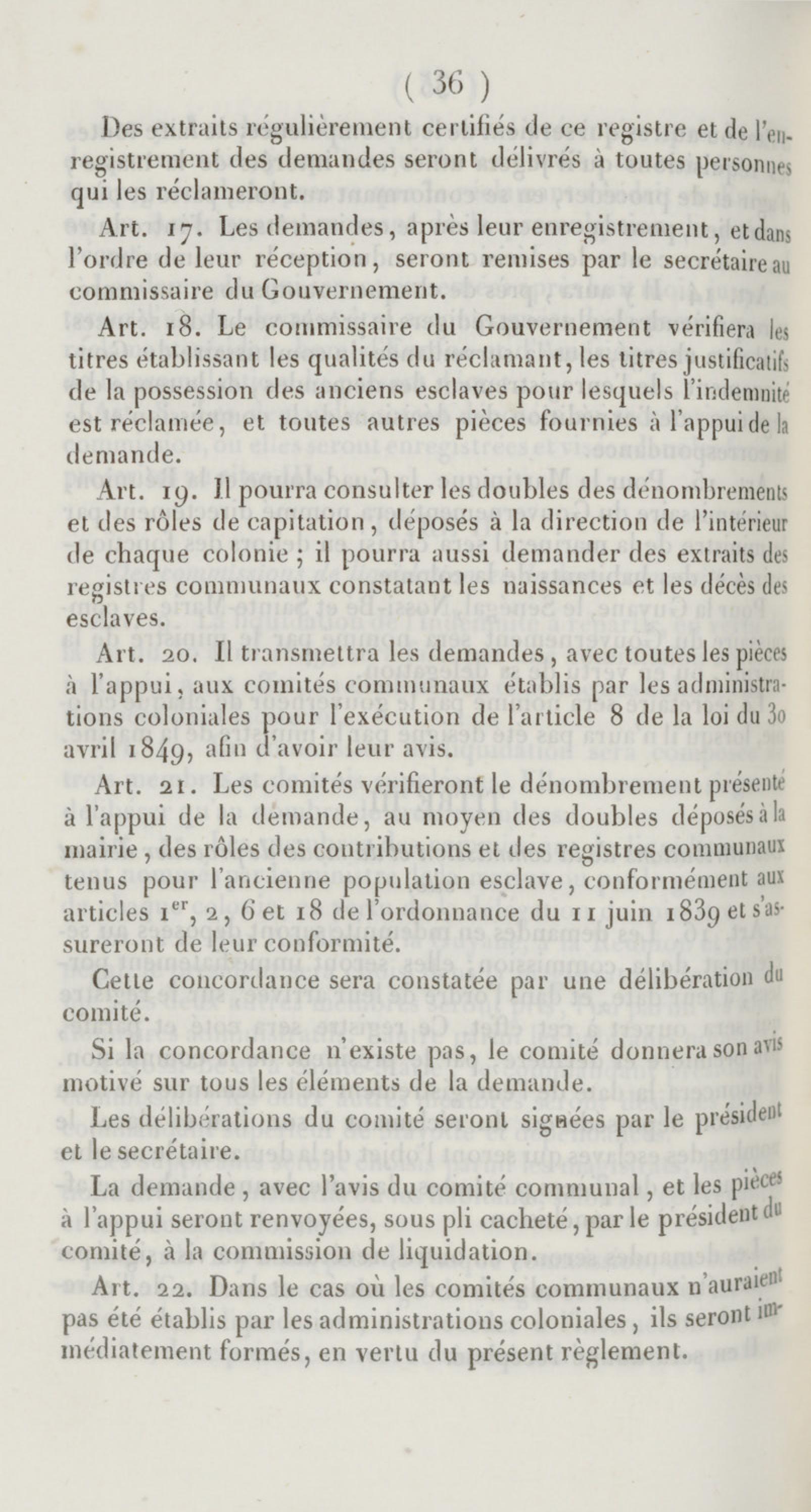 ( 36 )

Des extraits régulièrement certifiés de ce registre et de l'enregistrement des demandes seront délivrés à toutes personnes qui les réclameront.

Art. 17. Les demandes, après leur enregistrement, et dans l'ordre de leur réception, seront remises par le secrétaire au commissaire du Gouvernement.

Art. 18. Le commissaire du Gouvernement vérifiera les titres établissant les qualités du réclamant, les titres justificatifs de la possession des anciens esclaves pour lesquels l'indemnité est réclamée, et toutes autres pièces fournies à l'appui de la demande.

Art. 19. Il pourra consulter les doubles des dénombrements et des rôles de capitation, déposés à la direction de l'intérieur de chaque colonie ; il pourra aussi demander des extraits des registres communaux constatant les naissances et les décès des esclaves.

Art. 20. Il transmettra les demandes, avec toutes les pièces à l'appui, aux comités communaux établis par les administrations coloniales pour l'exécution de l'article 8 de la loi du 30 avril 1849, afin d'avoir leur avis.

Art. 21. Les comités vérifieront le dénombrement présenté à l'appui de la demande, au moyen des doubles déposés à la mairie, des rôles des contributions et des registres communaux tenus pour l'ancienne population esclave, conformément aux articles $1^{er}$, 2, 6 et 18 de l'ordonnance du 11 juin 1839 et s'assureront de leur conformité.

Cette concordance sera constatée par une délibération du comité.

Si la concordance n'existe pas, le comité donnera son avis motivé sur tous les éléments de la demande.

Les délibérations du comité seront signées par le président et le secrétaire.

La demande, avec l'avis du comité communal, et les pièces à l'appui seront renvoyées, sous pli cacheté, par le président du comité, à la commission de liquidation.

Art. 22. Dans le cas où les comités communaux n'auraient pas été établis par les administrations coloniales, ils seront immédiatement formés, en vertu du présent règlement.